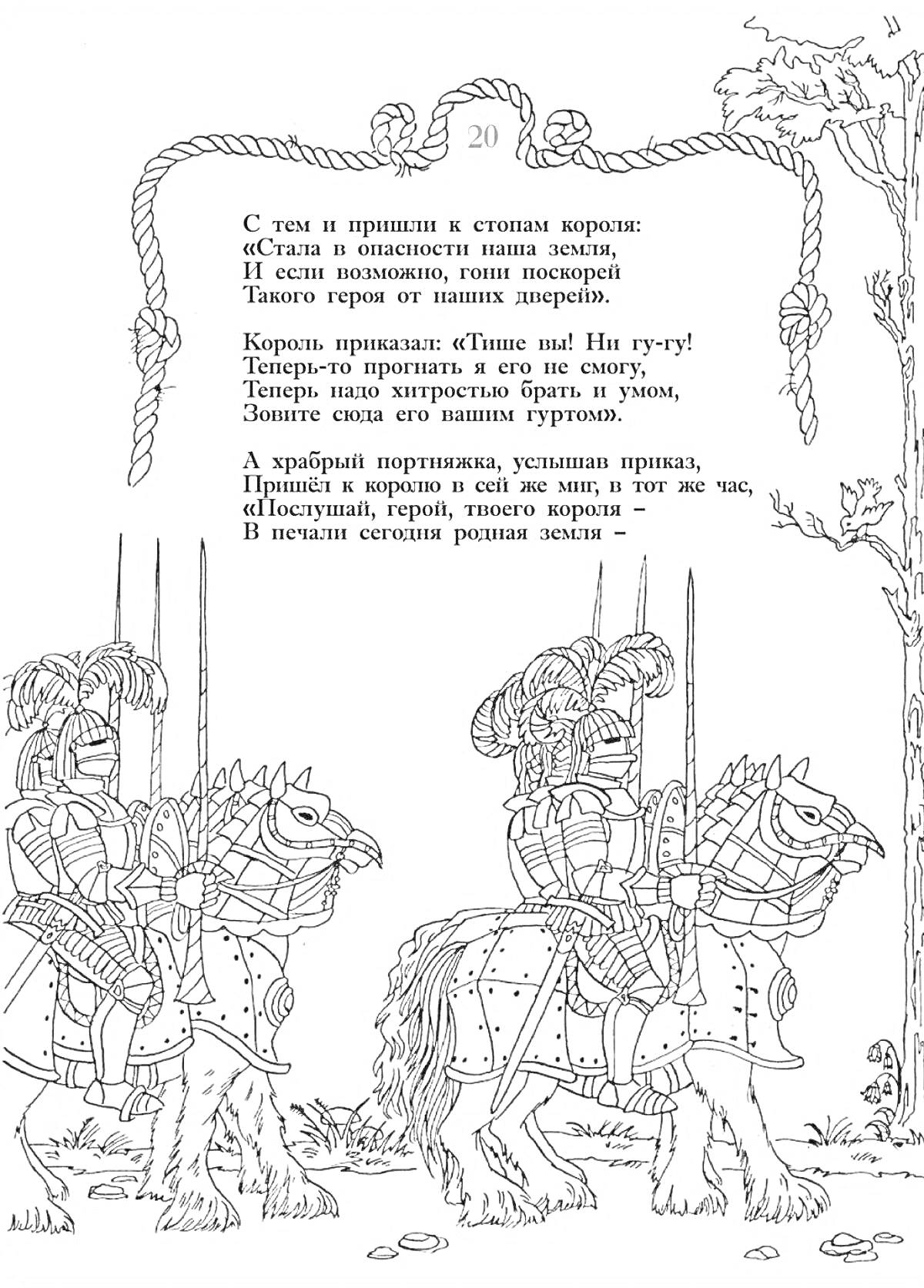 20

С тем и пришли к стопам короля:
«Стала в опасности наша земля,
И если возможно, гони поскорей
Такого героя от наших дверей».

Король приказал: «Тише вы! Ни гу-гу!
Теперь-то прогнать я его не смогу,
Теперь надо хитростью брать и умом,
Зовите сюда его вашим гуртом».

А храбрый портняжка, услышав приказ,
Пришёл к королю в сей же миг, в тот же час,
«Послушай, герой, твоего короля –
В печали сегодня родная земля –